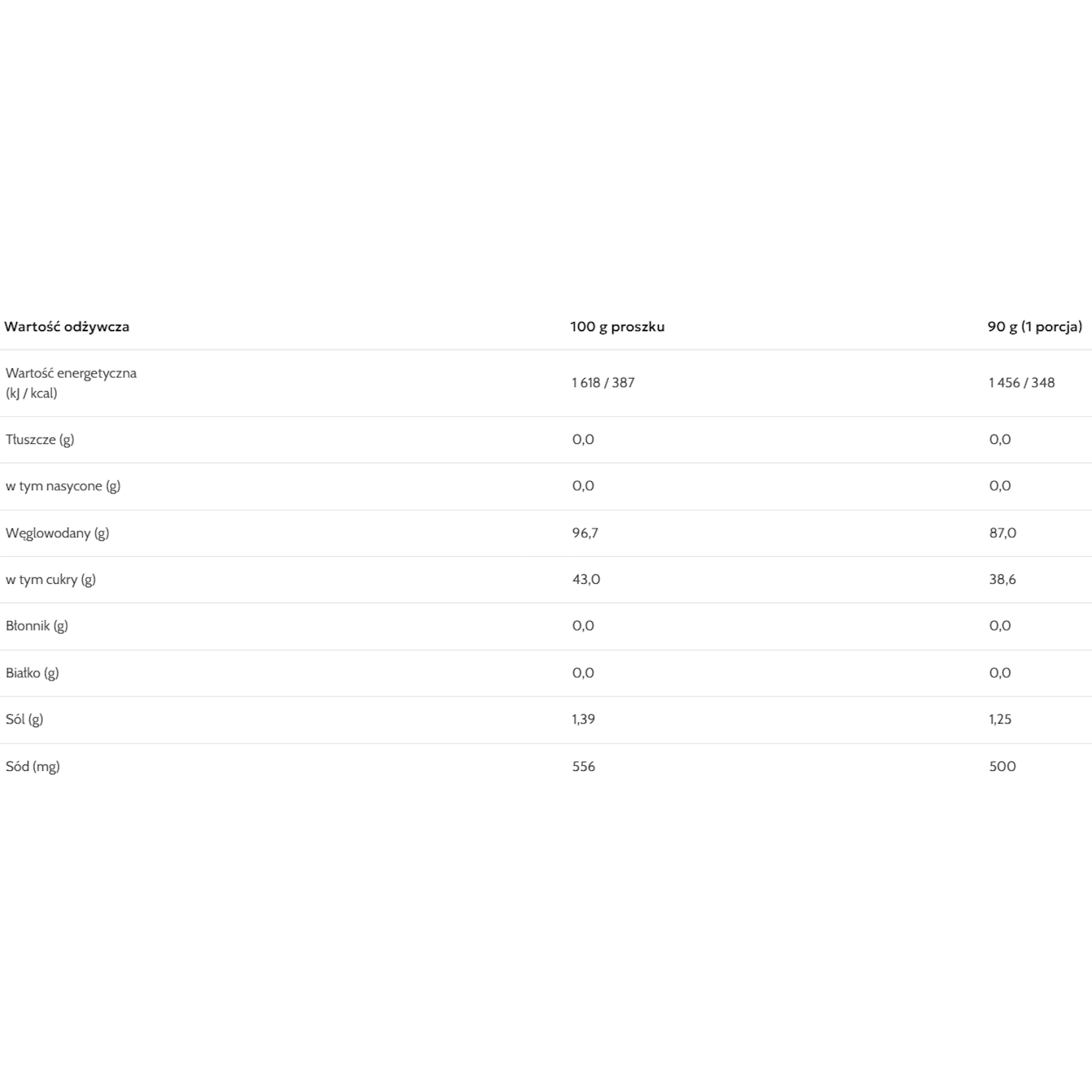 | Wartość odżywcza | 100 g proszku | 90 g (1 porcja) |
|---|---|---|
| Wartość energetyczna (kJ / kcal) | 1 618 / 387 | 1 456 / 348 |
| Tłuszcze (g) | 0,0 | 0,0 |
| w tym nasycone (g) | 0,0 | 0,0 |
| Węglowodany (g) | 96,7 | 87,0 |
| w tym cukry (g) | 43,0 | 38,6 |
| Błonnik (g) | 0,0 | 0,0 |
| Białko (g) | 0,0 | 0,0 |
| Sól (g) | 1,39 | 1,25 |
| Sód (mg) | 556 | 500 |